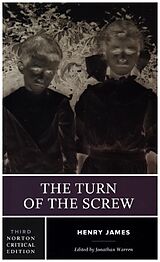 THE TURN OF THE SCREW

THIRD NORTON CRITICAL EDITION

HENRY JAMES

Edited by Jonathan Warren